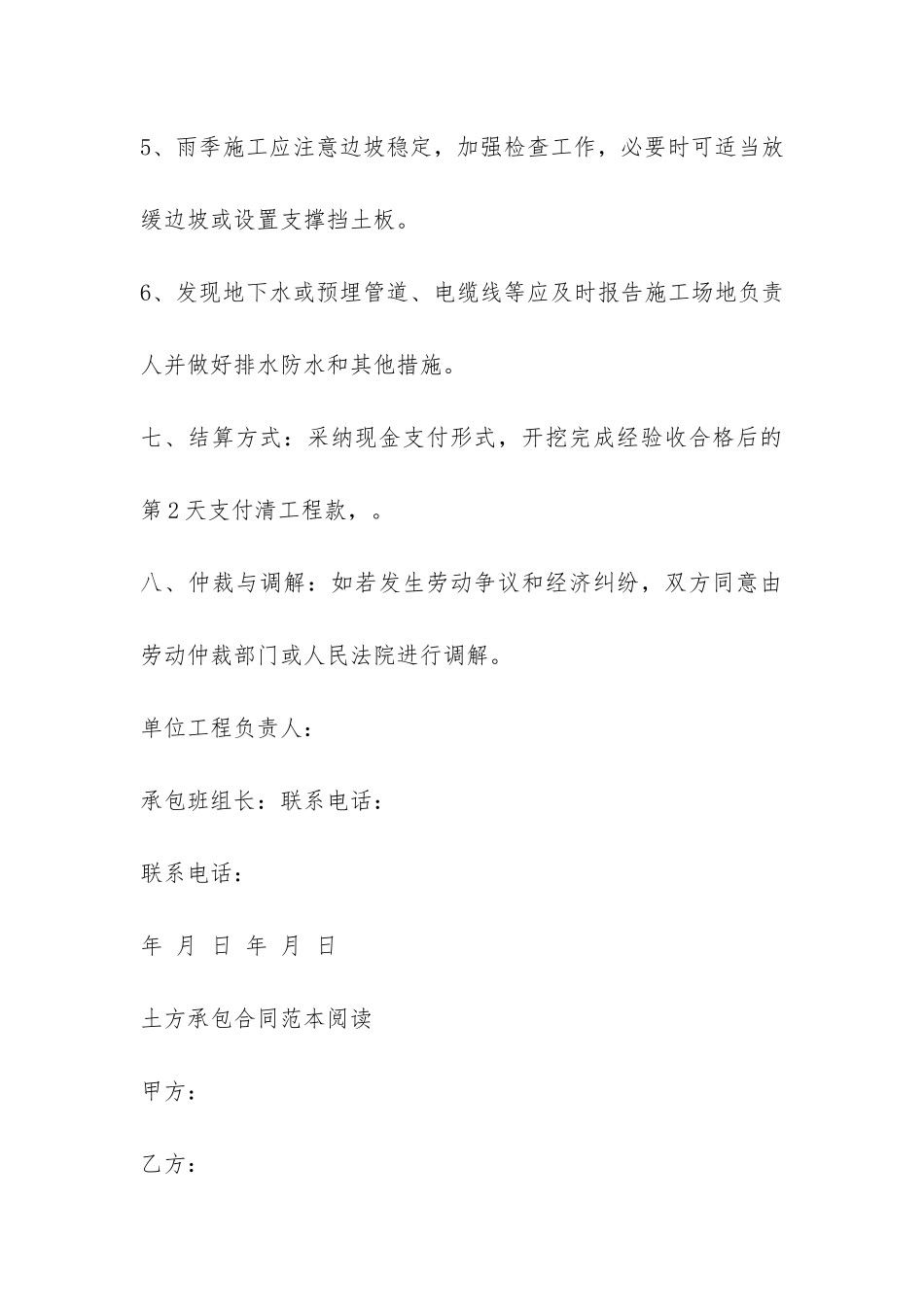 5、雨季施工应注意边坡稳定，加强检查工作，必要时可适当放缓边坡或设置支撑挡土板。

6、发现地下水或预埋管道、电缆线等应及时报告施工场地负责人并做好排水防水和其他措施。

七、结算方式：采纳现金支付形式，开挖完成经验收合格后的第2天支付清工程款，。

八、仲裁与调解：如若发生劳动争议和经济纠纷，双方同意由劳动仲裁部门或人民法院进行调解。

单位工程负责人：

承包班组长：联系电话：

联系电话：

年 月 日 年 月 日

土方承包合同范本阅读

甲方：

乙方：